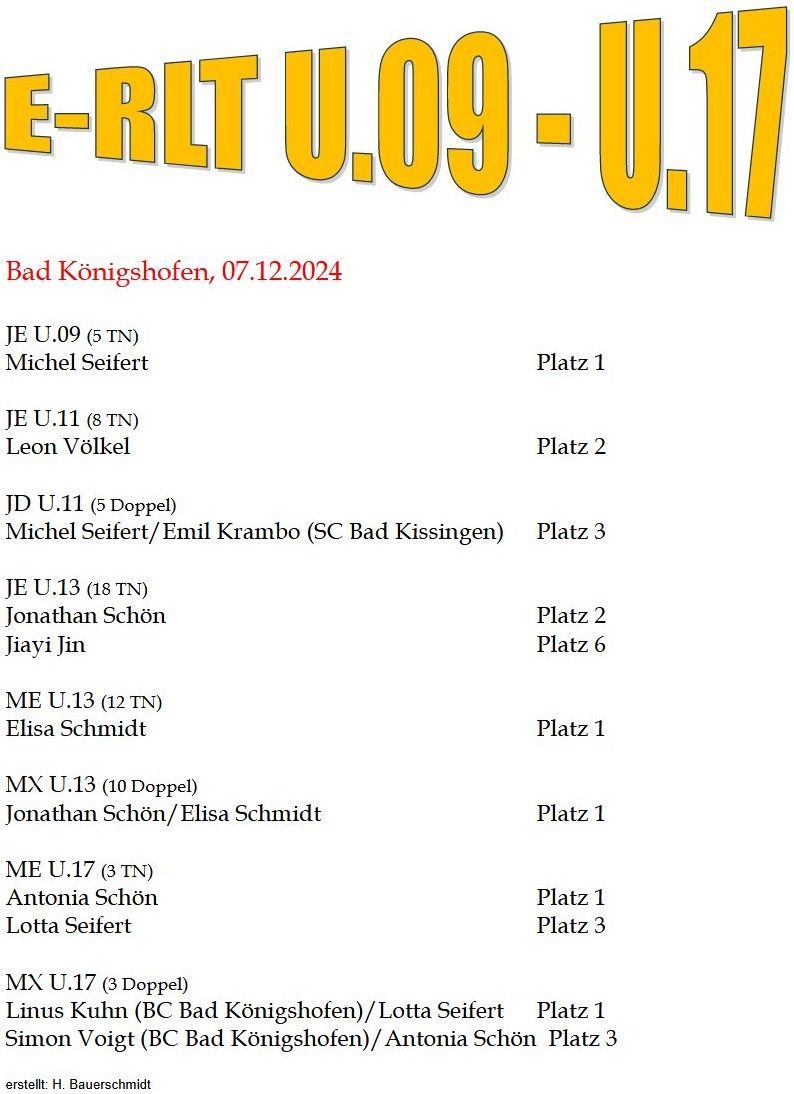 E-RLT U.09 - U.17

Bad Königshofen, 07.12.2024

JE U.09 (5 TN)
Michel Seifert Platz 1

JE U.11 (8 TN)
Leon Völkel Platz 2

JD U.11 (5 Doppel)
Michel Seifert/Emil Krambo (SC Bad Kissingen) Platz 3

JE U.13 (18 TN)
Jonathan Schön Platz 2
Jiayi Jin Platz 6

ME U.13 (12 TN)
Elisa Schmidt Platz 1

MX U.13 (10 Doppel)
Jonathan Schön/Elisa Schmidt Platz 1

ME U.17 (3 TN)
Antonia Schön Platz 1
Lotta Seifert Platz 3

MX U.17 (3 Doppel)
Linus Kuhn (BC Bad Königshofen)/Lotta Seifert Platz 1
Simon Voigt (BC Bad Königshofen)/Antonia Schön Platz 3

erstellt: H. Bauerschmidt